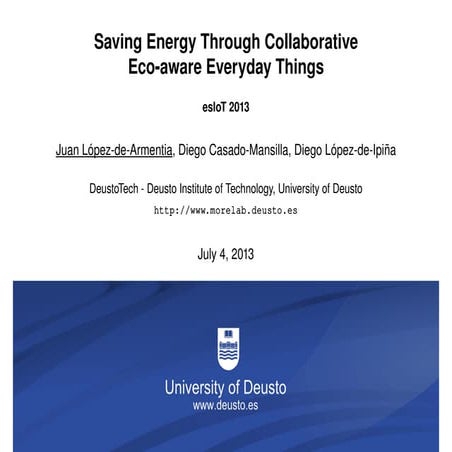 Saving Energy Through Collaborative Eco-aware Everyday Things

esIoT 2013

Juan López-de-Armentia, Diego Casado-Mansilla, Diego López-de-Ipiña

DeustoTech - Deusto Institute of Technology, University of Deusto
http://www.morelab.deusto.es

July 4, 2013

University of Deusto
www.deusto.es